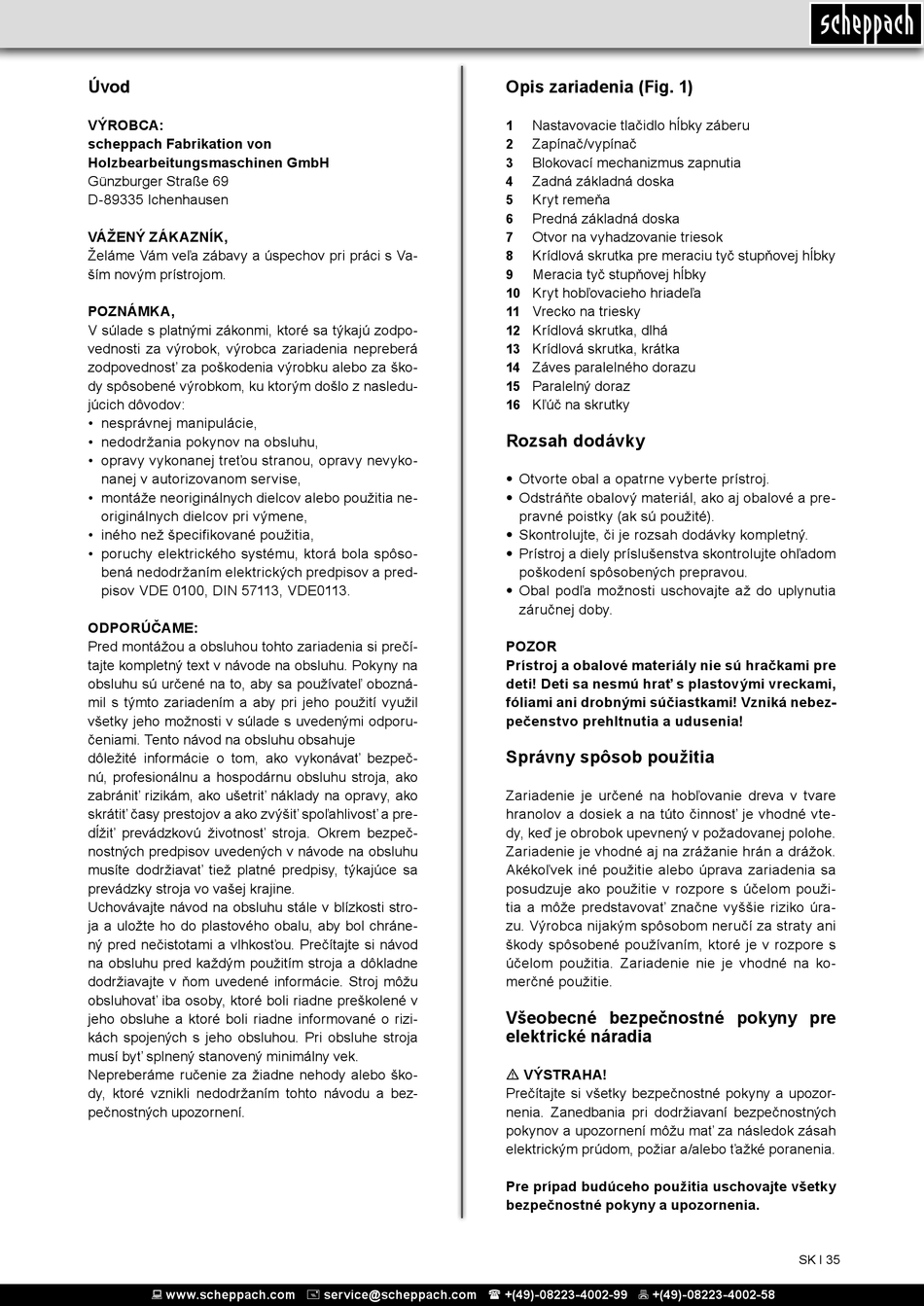 scheppach

Úvod

VÝROBCA:
scheppach Fabrikation von Holzbearbeitungsmaschinen GmbH
Günzburger Straße 69
D-89335 Ichenhausen

VÁŽENÝ ZÁKAZNÍK,
Želáme Vám veľa zábavy a úspechov pri práci s Vaším novým prístrojom.

POZNÁMKA,
V súlade s platnými zákonmi, ktoré sa týkajú zodpovednosti za výrobok, výrobca zariadenia nepreberá zodpovednosť za poškodenia výrobku alebo za škody spôsobené výrobkom, ku ktorým došlo z nasledujúcich dôvodov:
• nesprávnej manipulácie,
• nedodržania pokynov na obsluhu,
• opravy vykonanej treťou stranou, opravy nevykonanej v autorizovanom servise,
• montáže neoriginálnych dielcov alebo použitia neoriginálnych dielcov pri výmene,
• iného než špecifikované použitia,
• poruchy elektrického systému, ktorá bola spôsobená nedodržaním elektrických predpisov a predpisov VDE 0100, DIN 57113, VDE0113.

ODPORÚČAME:
Pred montážou a obsluhou tohto zariadenia si prečítajte kompletný text v návode na obsluhu. Pokyny na obsluhu sú určené na to, aby sa používateľ oboznámil s týmto zariadením a aby pri jeho použití využil všetky jeho možnosti v súlade s uvedenými odporučeniami. Tento návod na obsluhu obsahuje
dôležité informácie o tom, ako vykonávať bezpečnú, profesionálnu a hospodárnu obsluhu stroja, ako zabrániť rizikám, ako ušetriť náklady na opravy, ako skrátiť časy prestojov a ako zvýšiť spoľahlivosť a predĺžiť prevádzkovú životnosť stroja. Okrem bezpečnostných predpisov uvedených v návode na obsluhu musíte dodržiavať tiež platné predpisy, týkajúce sa prevádzky stroja vo vašej krajine.
Uchovávajte návod na obsluhu stále v blízkosti stroja a uložte ho do plastového obalu, aby bol chránený pred nečistotami a vlhkosťou. Prečítajte si návod na obsluhu pred každým použitím stroja a dôkladne dodržiavajte v ňom uvedené informácie. Stroj môžu obsluhovať iba osoby, ktoré boli riadne preškolené v jeho obsluhe a ktoré boli riadne informované o rizikách spojených s jeho obsluhou. Pri obsluhe stroja musí byť splnený stanovený minimálny vek.
Nepreberáme ručenie za žiadne nehody alebo škody, ktoré vznikli nedodržaním tohto návodu a bezpečnostných upozornení.

Opis zariadenia (Fig. 1)

1 Nastavovacie tlačidlo hĺbky záberu
2 Zapínač/vypínač
3 Blokovací mechanizmus zapnutia
4 Zadná základná doska
5 Kryt remeňa
6 Predná základná doska
7 Otvor na vyhadzovanie triesok
8 Krídlová skrutka pre meraciu tyč stupňovej hĺbky
9 Meracia tyč stupňovej hĺbky
10 Kryt hobľovacieho hriadeľa
11 Vrecko na triesky
12 Krídlová skrutka, dlhá
13 Krídlová skrutka, krátka
14 Záves paralelného dorazu
15 Paralelný doraz
16 Kľúč na skrutky

Rozsah dodávky

• Otvorte obal a opatrne vyberte prístroj.
• Odstráňte obalový materiál, ako aj obalové a prepravné poistky (ak sú použité).
• Skontrolujte, či je rozsah dodávky kompletný.
• Prístroj a diely príslušenstva skontrolujte ohľadom poškodení spôsobených prepravou.
• Obal podľa možnosti uschovajte až do uplynutia záručnej doby.

POZOR
Prístroj a obalové materiály nie sú hračkami pre deti! Deti sa nesmú hrať s plastovými vreckami, fóliami ani drobnými súčiastkami! Vzniká nebezpečenstvo prehltnutia a udusenia!

Správny spôsob použitia

Zariadenie je určené na hobľovanie dreva v tvare hranolov a dosiek a na túto činnosť je vhodné vtedy, keď je obrobok upevnený v požadovanej polohe. Zariadenie je vhodné aj na zrážanie hrán a drážok. Akékoľvek iné použitie alebo úprava zariadenia sa posudzuje ako použitie v rozpore s účelom použitia a môže predstavovať značne vyššie riziko úrazu. Výrobca nijakým spôsobom neručí za straty ani škody spôsobené používaním, ktoré je v rozpore s účelom použitia. Zariadenie nie je vhodné na komerčné použitie.

Všeobecné bezpečnostné pokyny pre elektrické náradia

⚠ VÝSTRAHA!
Prečítajte si všetky bezpečnostné pokyny a upozornenia. Zanedbania pri dodržiavaní bezpečnostných pokynov a upozornení môžu mať za následok zásah elektrickým prúdom, požiar a/alebo ťažké poranenia.

Pre prípad budúceho použitia uschovajte všetky bezpečnostné pokyny a upozornenia.

SK I 35

www.scheppach.com service@scheppach.com +(49)-08223-4002-99 +(49)-08223-4002-58